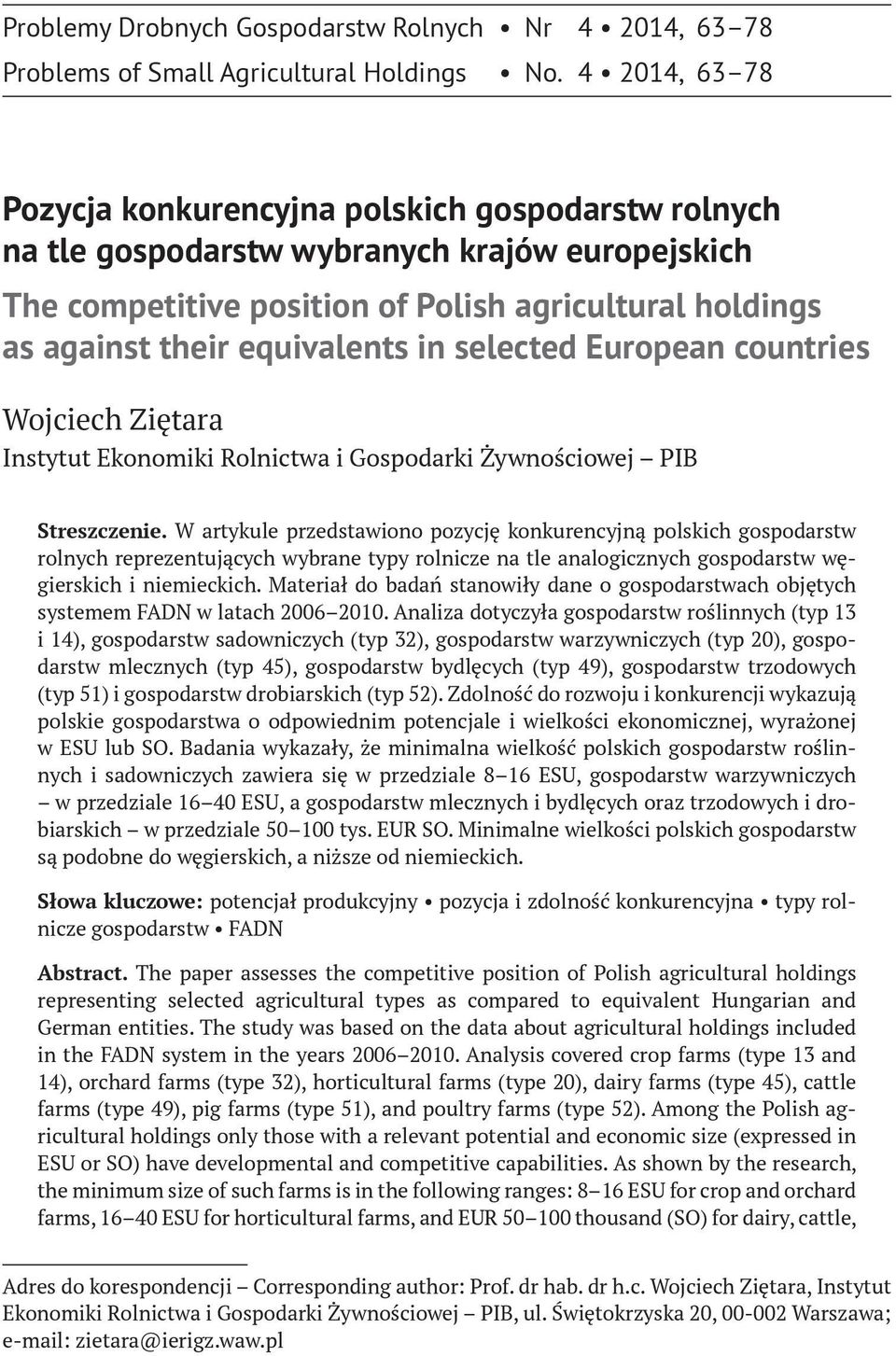 Problemy Drobnych Gospodarstw Rolnych • Nr 4 • 2014, 63–78
Problems of Small Agricultural Holdings • No. 4 • 2014, 63–78

Pozycja konkurencyjna polskich gospodarstw rolnych na tle gospodarstw wybranych krajów europejskich
The competitive position of Polish agricultural holdings as against their equivalents in selected European countries

Wojciech Ziętara
Instytut Ekonomiki Rolnictwa i Gospodarki Żywnościowej – PIB

Streszczenie. W artykule przedstawiono pozycję konkurencyjną polskich gospodarstw rolnych reprezentujących wybrane typy rolnicze na tle analogicznych gospodarstw węgierskich i niemieckich. Materiał do badań stanowiły dane o gospodarstwach objętych systemem FADN w latach 2006–2010. Analiza dotyczyła gospodarstw roślinnych (typ 13 i 14), gospodarstw sadowniczych (typ 32), gospodarstw warzywniczych (typ 20), gospodarstw mlecznych (typ 45), gospodarstw bydlęcych (typ 49), gospodarstw trzodowych (typ 51) i gospodarstw drobiarskich (typ 52). Zdolność do rozwoju i konkurencji wykazują polskie gospodarstwa o odpowiednim potencjale i wielkości ekonomicznej, wyrażonej w ESU lub SO. Badania wykazały, że minimalna wielkość polskich gospodarstw roślinnych i sadowniczych zawiera się w przedziale 8–16 ESU, gospodarstw warzywniczych – w przedziale 16–40 ESU, a gospodarstw mlecznych i bydlęcych oraz trzodowych i drobiarskich – w przedziale 50–100 tys. EUR SO. Minimalne wielkości polskich gospodarstw są podobne do węgierskich, a niższe od niemieckich.

Słowa kluczowe: potencjał produkcyjny • pozycja i zdolność konkurencyjna • typy rolnicze gospodarstw • FADN

Abstract. The paper assesses the competitive position of Polish agricultural holdings representing selected agricultural types as compared to equivalent Hungarian and German entities. The study was based on the data about agricultural holdings included in the FADN system in the years 2006–2010. Analysis covered crop farms (type 13 and 14), orchard farms (type 32), horticultural farms (type 20), dairy farms (type 45), cattle farms (type 49), pig farms (type 51), and poultry farms (type 52). Among the Polish agricultural holdings only those with a relevant potential and economic size (expressed in ESU or SO) have developmental and competitive capabilities. As shown by the research, the minimum size of such farms is in the following ranges: 8–16 ESU for crop and orchard farms, 16–40 ESU for horticultural farms, and EUR 50–100 thousand (SO) for dairy, cattle,

Adres do korespondencji – Corresponding author: Prof. dr hab. dr h.c. Wojciech Ziętara, Instytut Ekonomiki Rolnictwa i Gospodarki Żywnościowej – PIB, ul. Świętokrzyska 20, 00-002 Warszawa; e-mail: zietara@ierigz.waw.pl